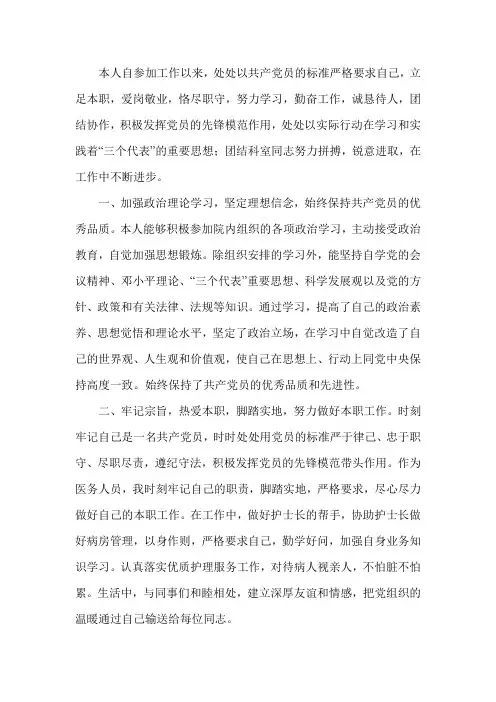 本人自参加工作以来，处处以共产党员的标准严格要求自己，立足本职，爱岗敬业，恪尽职守，努力学习，勤奋工作，诚恳待人，团结协作，积极发挥党员的先锋模范作用，处处以实际行动在学习和实践着“三个代表”的重要思想；团结科室同志努力拼搏，锐意进取，在工作中不断进步。

一、加强政治理论学习，坚定理想信念，始终保持共产党员的优秀品质。本人能够积极参加院内组织的各项政治学习，主动接受政治教育，自觉加强思想锻炼。除组织安排的学习外，能坚持自学党的会议精神、邓小平理论、“三个代表”重要思想、科学发展观以及党的方针、政策和有关法律、法规等知识。通过学习，提高了自己的政治素养、思想觉悟和理论水平，坚定了政治立场，在学习中自觉改造了自己的世界观、人生观和价值观，使自己在思想上、行动上同党中央保持高度一致。始终保持了共产党员的优秀品质和先进性。

二、牢记宗旨，热爱本职，脚踏实地，努力做好本职工作。时刻牢记自己是一名共产党员，时时处处用党员的标准严于律己、忠于职守、尽职尽责，遵纪守法，积极发挥党员的先锋模范带头作用。作为医务人员，我时刻牢记自己的职责，脚踏实地，严格要求，尽心尽力做好自己的本职工作。在工作中，做好护士长的帮手，协助护士长做好病房管理，以身作则，严格要求自己，勤学好问，加强自身业务知识学习。认真落实优质护理服务工作，对待病人视亲人，不怕脏不怕累。生活中，与同事们和睦相处，建立深厚友谊和情感，把党组织的温暖通过自己输送给每位同志。